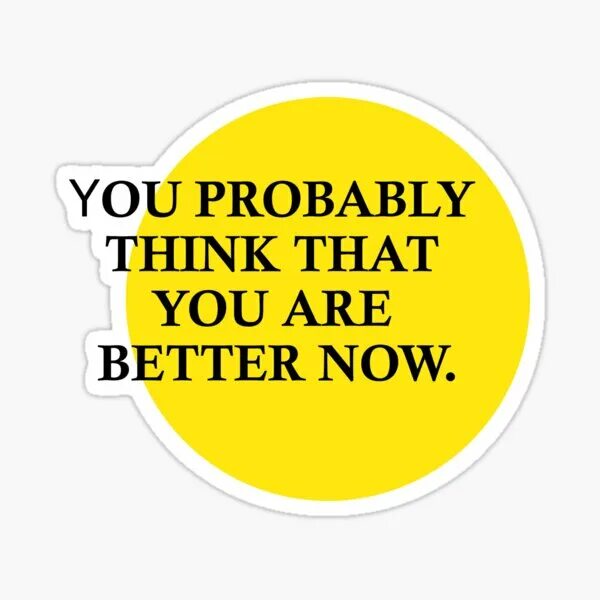 YOU PROBABLY THINK THAT YOU ARE BETTER NOW.